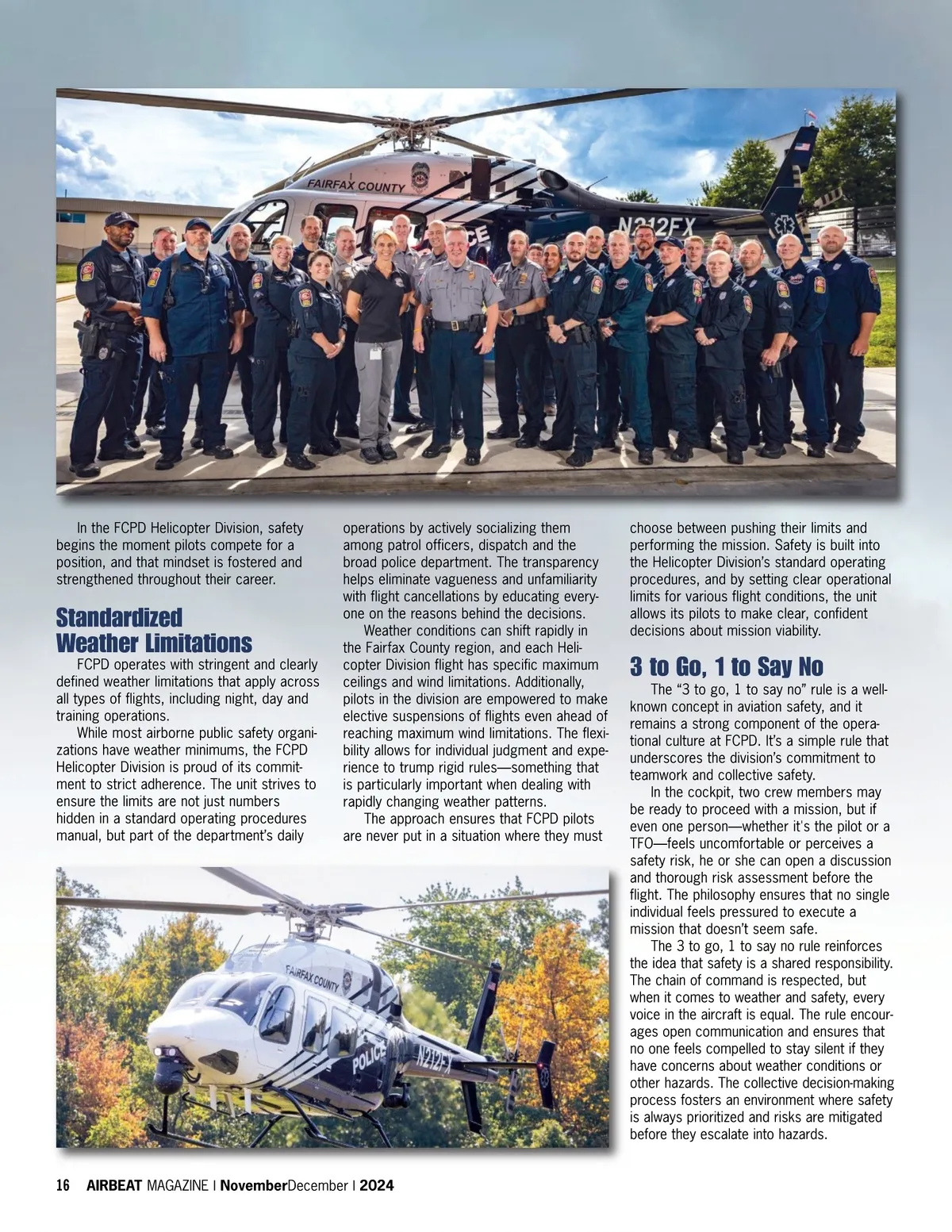 FAIRFAX COUNTY

N212FX

In the FCPD Helicopter Division, safety begins the moment pilots compete for a position, and that mindset is fostered and strengthened throughout their career.

Standardized Weather Limitations

FCPD operates with stringent and clearly defined weather limitations that apply across all types of flights, including night, day and training operations.

While most airborne public safety organizations have weather minimums, the FCPD Helicopter Division is proud of its commitment to strict adherence. The unit strives to ensure the limits are not just numbers hidden in a standard operating procedures manual, but part of the department's daily operations by actively socializing them among patrol officers, dispatch and the broad police department. The transparency helps eliminate vagueness and unfamiliarity with flight cancellations by educating everyone on the reasons behind the decisions.

Weather conditions can shift rapidly in the Fairfax County region, and each Helicopter Division flight has specific maximum ceilings and wind limitations. Additionally, pilots in the division are empowered to make elective suspensions of flights even ahead of reaching maximum wind limitations. The flexibility allows for individual judgment and experience to trump rigid rules—something that is particularly important when dealing with rapidly changing weather patterns.

The approach ensures that FCPD pilots are never put in a situation where they must choose between pushing their limits and performing the mission. Safety is built into the Helicopter Division's standard operating procedures, and by setting clear operational limits for various flight conditions, the unit allows its pilots to make clear, confident decisions about mission viability.

3 to Go, 1 to Say No

The "3 to go, 1 to say no" rule is a well-known concept in aviation safety, and it remains a strong component of the operational culture at FCPD. It's a simple rule that underscores the division's commitment to teamwork and collective safety.

In the cockpit, two crew members may be ready to proceed with a mission, but if even one person—whether it's the pilot or a TFO—feels uncomfortable or perceives a safety risk, he or she can open a discussion and thorough risk assessment before the flight. The philosophy ensures that no single individual feels pressured to execute a mission that doesn't seem safe.

The 3 to go, 1 to say no rule reinforces the idea that safety is a shared responsibility. The chain of command is respected, but when it comes to weather and safety, every voice in the aircraft is equal. The rule encourages open communication and ensures that no one feels compelled to stay silent if they have concerns about weather conditions or other hazards. The collective decision-making process fosters an environment where safety is always prioritized and risks are mitigated before they escalate into hazards.

FAIRFAX COUNTY
POLICE
N212FX

16 AIRBEAT MAGAZINE | NovemberDecember | 2024